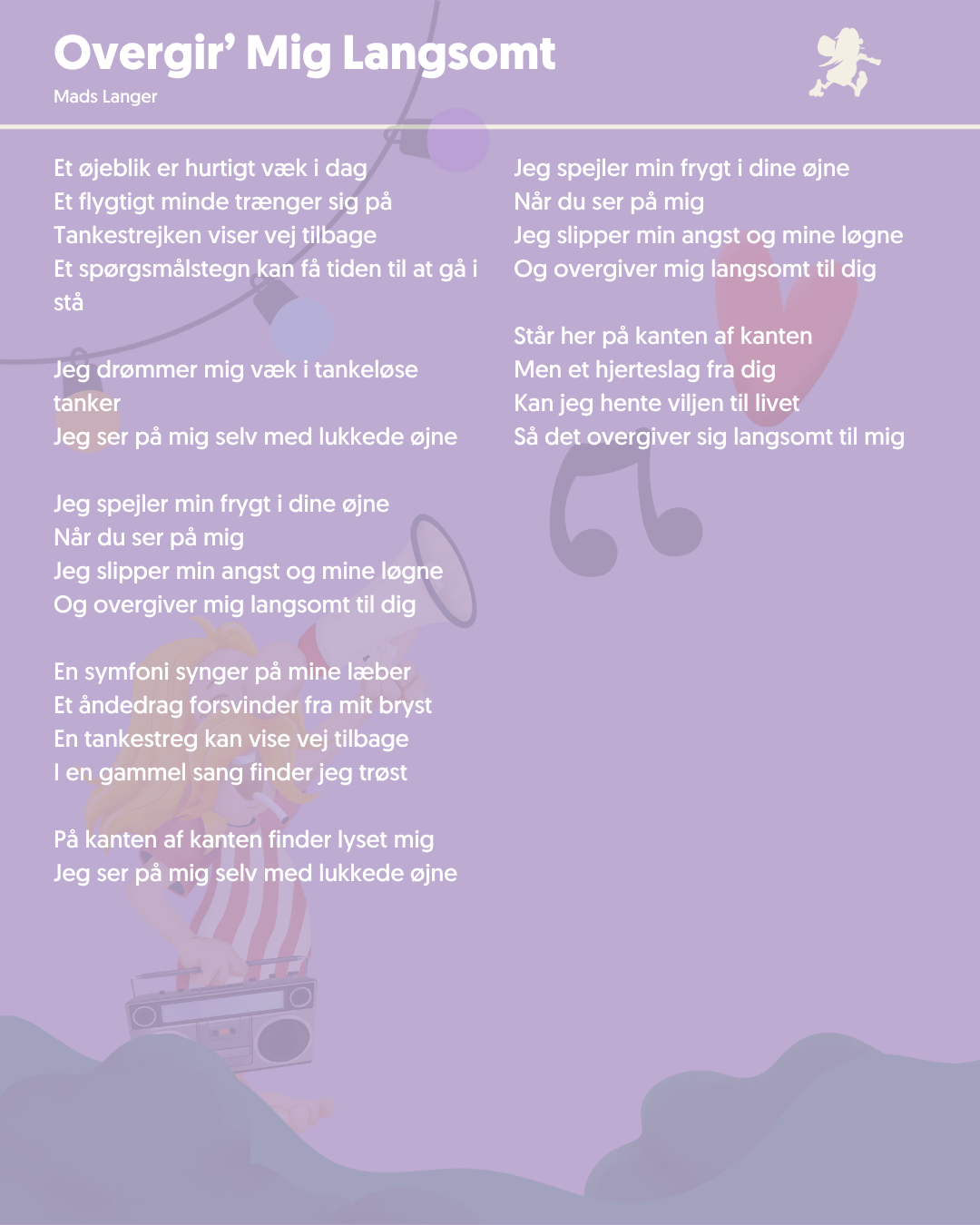 Overgir' Mig Langsomt
Mads Langer

Et øjeblik er hurtigt væk i dag
Et flygtigt minde trænger sig på
Tankestrejken viser vej tilbage
Et spørgsmålstegn kan få tiden til at gå i stå

Jeg drømmer mig væk i tankeløse tanker
Jeg ser på mig selv med lukkede øjne

Jeg spejler min frygt i dine øjne
Når du ser på mig
Jeg slipper min angst og mine løgne
Og overgiver mig langsomt til dig

En symfoni synger på mine læber
Et åndedrag forsvinder fra mit bryst
En tankestreg kan vise vej tilbage
I en gammel sang finder jeg trøst

På kanten af kanten finder lyset mig
Jeg ser på mig selv med lukkede øjne

Jeg spejler min frygt i dine øjne
Når du ser på mig
Jeg slipper min angst og mine løgne
Og overgiver mig langsomt til dig

Står her på kanten af kanten
Men et hjerteslag fra dig
Kan jeg hente viljen til livet
Så det overgiver sig langsomt til mig